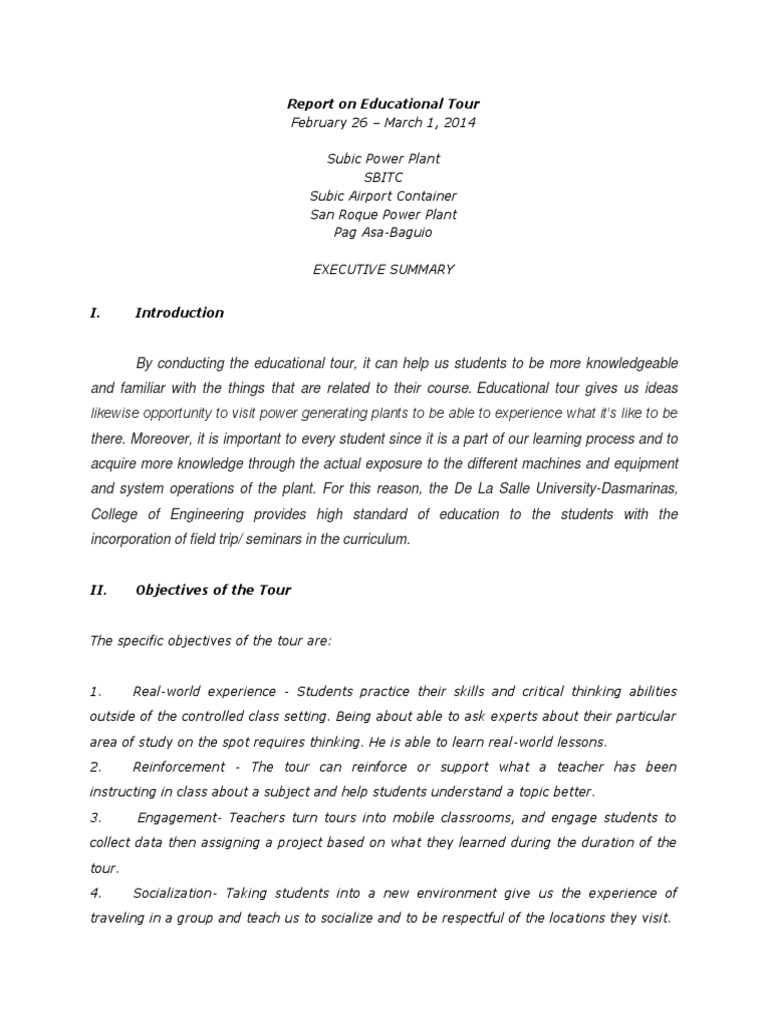 Report on Educational Tour
February 26 – March 1, 2014

Subic Power Plant
SBITC
Subic Airport Container
San Roque Power Plant
Pag Asa-Baguio

EXECUTIVE SUMMARY

I. Introduction

By conducting the educational tour, it can help us students to be more knowledgeable and familiar with the things that are related to their course. Educational tour gives us ideas likewise opportunity to visit power generating plants to be able to experience what it's like to be there. Moreover, it is important to every student since it is a part of our learning process and to acquire more knowledge through the actual exposure to the different machines and equipment and system operations of the plant. For this reason, the De La Salle University-Dasmarinas, College of Engineering provides high standard of education to the students with the incorporation of field trip/ seminars in the curriculum.

II. Objectives of the Tour

The specific objectives of the tour are:

1. Real-world experience - Students practice their skills and critical thinking abilities outside of the controlled class setting. Being about able to ask experts about their particular area of study on the spot requires thinking. He is able to learn real-world lessons.
2. Reinforcement - The tour can reinforce or support what a teacher has been instructing in class about a subject and help students understand a topic better.
3. Engagement- Teachers turn tours into mobile classrooms, and engage students to collect data then assigning a project based on what they learned during the duration of the tour.
4. Socialization- Taking students into a new environment give us the experience of traveling in a group and teach us to socialize and to be respectful of the locations they visit.